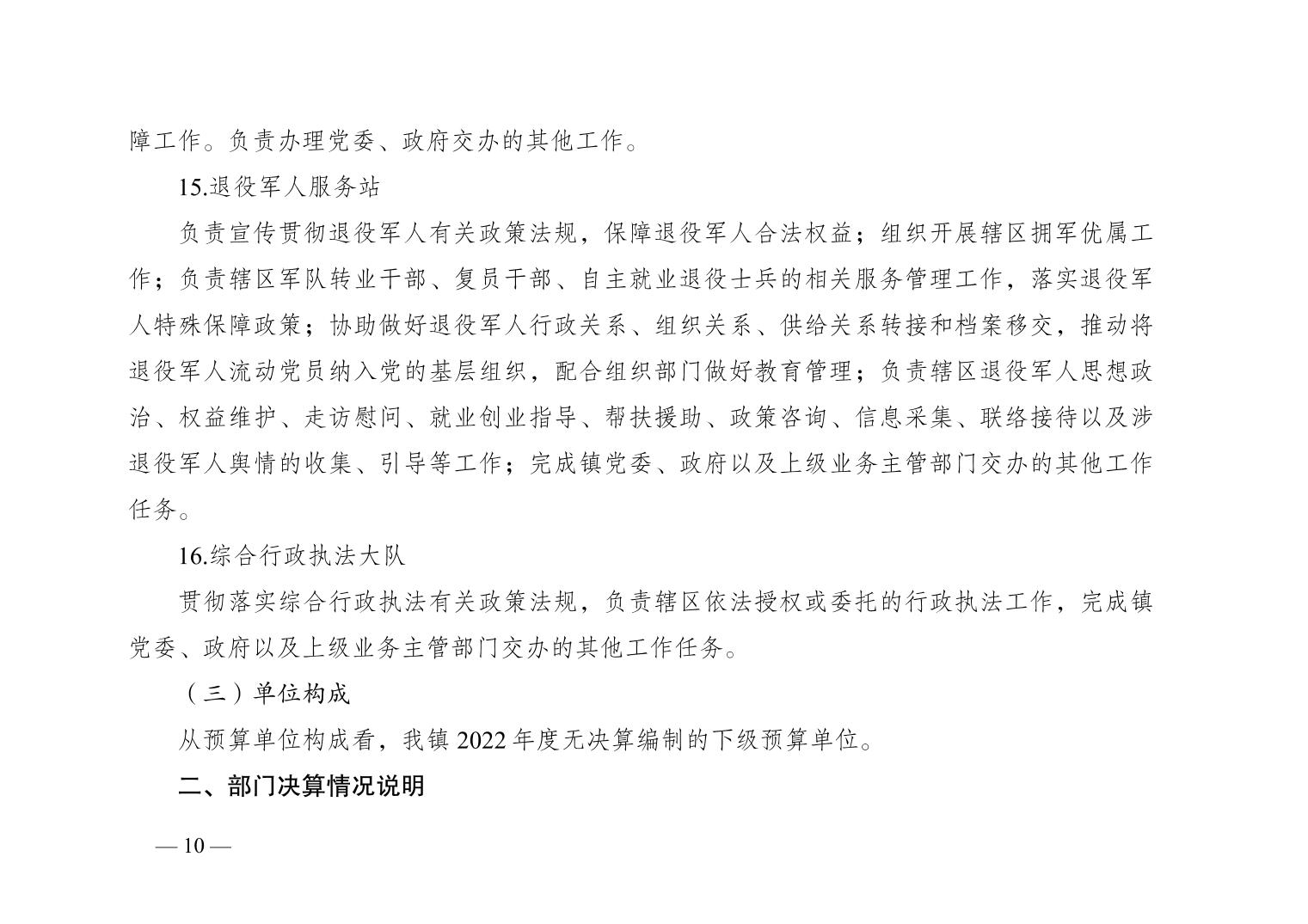 障工作。负责办理党委、政府交办的其他工作。

15.退役军人服务站

负责宣传贯彻退役军人有关政策法规，保障退役军人合法权益；组织开展辖区拥军优属工作；负责辖区军队转业干部、复员干部、自主就业退役士兵的相关服务管理工作，落实退役军人特殊保障政策；协助做好退役军人行政关系、组织关系、供给关系转接和档案移交，推动将退役军人流动党员纳入党的基层组织，配合组织部门做好教育管理；负责辖区退役军人思想政治、权益维护、走访慰问、就业创业指导、帮扶援助、政策咨询、信息采集、联络接待以及涉退役军人舆情的收集、引导等工作；完成镇党委、政府以及上级业务主管部门交办的其他工作任务。

16.综合行政执法大队

贯彻落实综合行政执法有关政策法规，负责辖区依法授权或委托的行政执法工作，完成镇党委、政府以及上级业务主管部门交办的其他工作任务。

（三）单位构成

从预算单位构成看，我镇 2022 年度无决算编制的下级预算单位。

二、部门决算情况说明

— 10 —